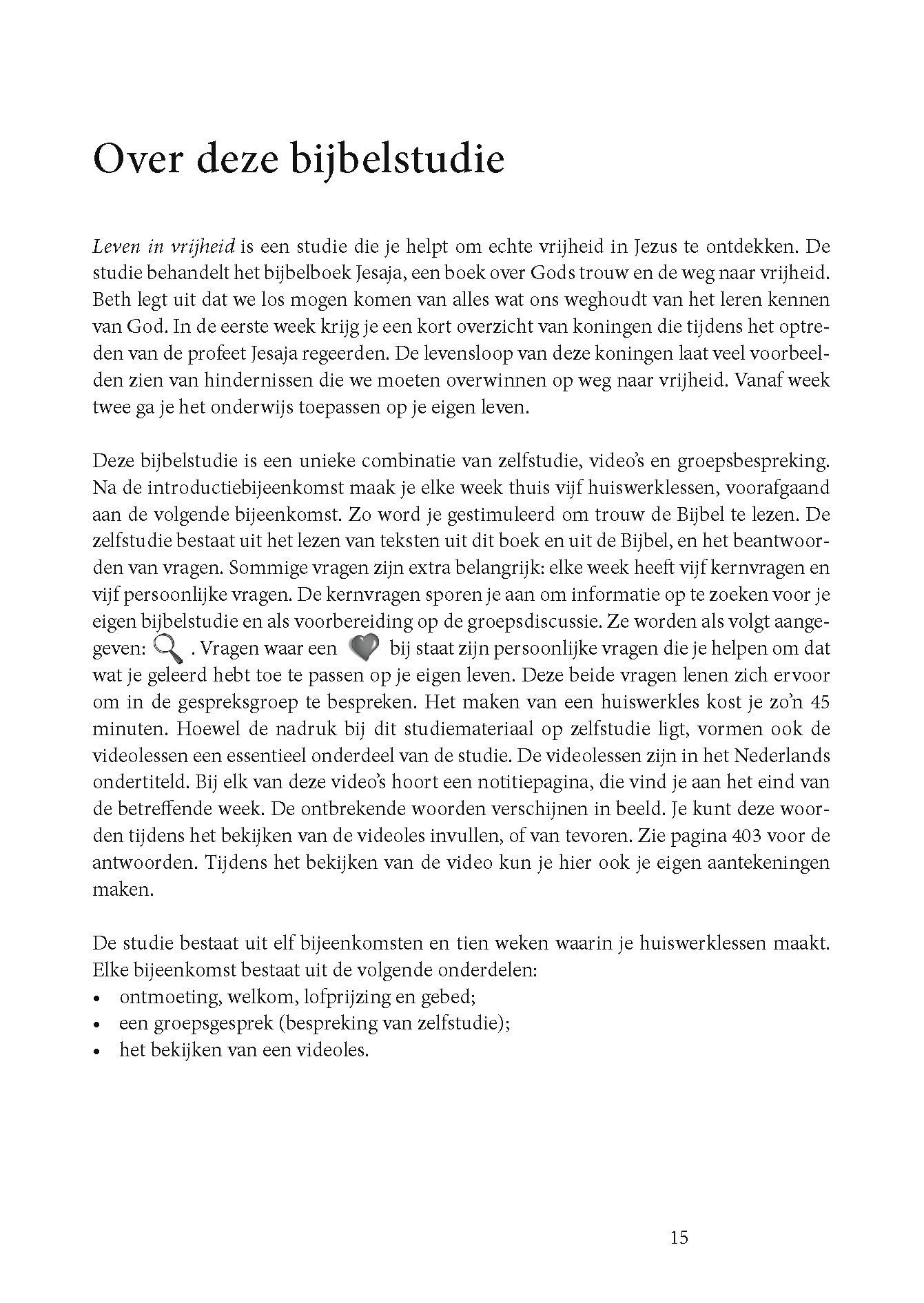 Over deze bijbelstudie

Leven in vrijheid is een studie die je helpt om echte vrijheid in Jezus te ontdekken. De studie behandelt het bijbelboek Jesaja, een boek over Gods trouw en de weg naar vrijheid. Beth legt uit dat we los mogen komen van alles wat ons weghoudt van het leren kennen van God. In de eerste week krijg je een kort overzicht van koningen die tijdens het optreden van de profeet Jesaja regeerden. De levensloop van deze koningen laat veel voorbeelden zien van hindernissen die we moeten overwinnen op weg naar vrijheid. Vanaf week twee ga je het onderwijs toepassen op je eigen leven.

Deze bijbelstudie is een unieke combinatie van zelfstudie, video's en groepsbespreking. Na de introductiebijeenkomst maak je elke week thuis vijf huiswerklessen, voorafgaand aan de volgende bijeenkomst. Zo word je gestimuleerd om trouw de Bijbel te lezen. De zelfstudie bestaat uit het lezen van teksten uit dit boek en uit de Bijbel, en het beantwoorden van vragen. Sommige vragen zijn extra belangrijk: elke week heeft vijf kernvragen en vijf persoonlijke vragen. De kernvragen sporen je aan om informatie op te zoeken voor je eigen bijbelstudie en als voorbereiding op de groepsdiscussie. Ze worden als volgt aangegeven: . Vragen waar een bij staat zijn persoonlijke vragen die je helpen om dat wat je geleerd hebt toe te passen op je eigen leven. Deze beide vragen lenen zich ervoor om in de gespreksgroep te bespreken. Het maken van een huiswerkles kost je zo'n 45 minuten. Hoewel de nadruk bij dit studiemateriaal op zelfstudie ligt, vormen ook de videolessen een essentieel onderdeel van de studie. De videolessen zijn in het Nederlands ondertiteld. Bij elk van deze video's hoort een notitiepagina, die vind je aan het eind van de betreffende week. De ontbrekende woorden verschijnen in beeld. Je kunt deze woorden tijdens het bekijken van de videoles invullen, of van tevoren. Zie pagina 403 voor de antwoorden. Tijdens het bekijken van de video kun je hier ook je eigen aantekeningen maken.

De studie bestaat uit elf bijeenkomsten en tien weken waarin je huiswerklessen maakt. Elke bijeenkomst bestaat uit de volgende onderdelen:
• ontmoeting, welkom, lofprijzing en gebed;
• een groepsgesprek (bespreking van zelfstudie);
• het bekijken van een videoles.

15